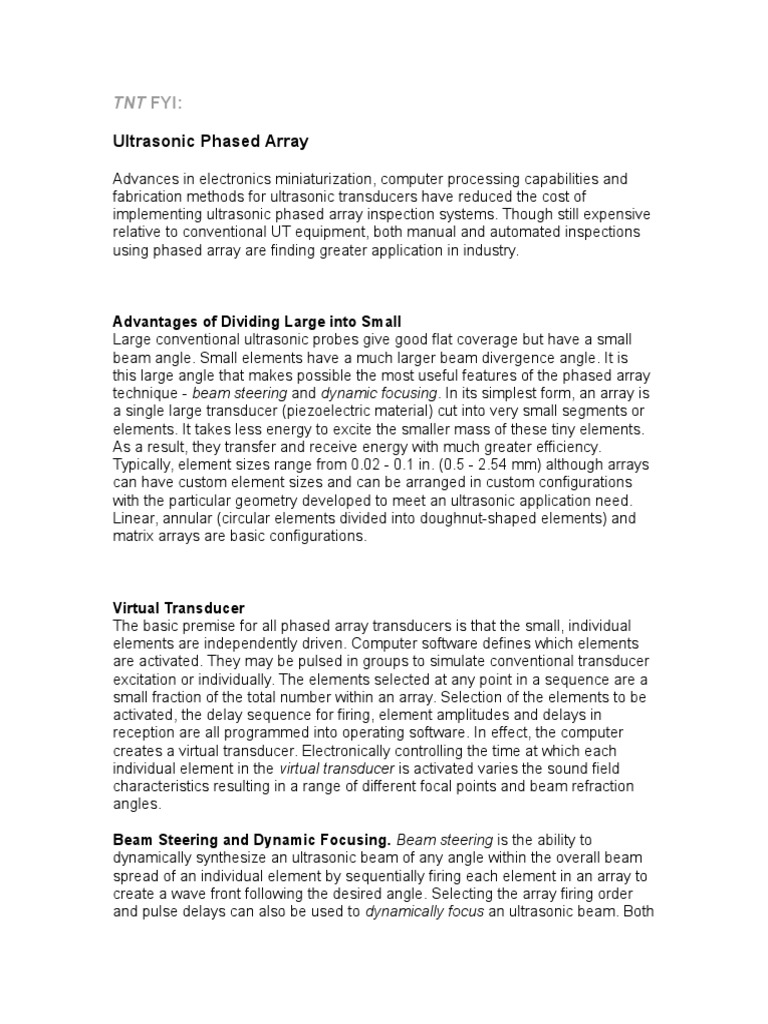 TNT FYI:

Ultrasonic Phased Array

Advances in electronics miniaturization, computer processing capabilities and fabrication methods for ultrasonic transducers have reduced the cost of implementing ultrasonic phased array inspection systems. Though still expensive relative to conventional UT equipment, both manual and automated inspections using phased array are finding greater application in industry.

Advantages of Dividing Large into Small
Large conventional ultrasonic probes give good flat coverage but have a small beam angle. Small elements have a much larger beam divergence angle. It is this large angle that makes possible the most useful features of the phased array technique - beam steering and dynamic focusing. In its simplest form, an array is a single large transducer (piezoelectric material) cut into very small segments or elements. It takes less energy to excite the smaller mass of these tiny elements. As a result, they transfer and receive energy with much greater efficiency. Typically, element sizes range from 0.02 - 0.1 in. (0.5 - 2.54 mm) although arrays can have custom element sizes and can be arranged in custom configurations with the particular geometry developed to meet an ultrasonic application need. Linear, annular (circular elements divided into doughnut-shaped elements) and matrix arrays are basic configurations.

Virtual Transducer
The basic premise for all phased array transducers is that the small, individual elements are independently driven. Computer software defines which elements are activated. They may be pulsed in groups to simulate conventional transducer excitation or individually. The elements selected at any point in a sequence are a small fraction of the total number within an array. Selection of the elements to be activated, the delay sequence for firing, element amplitudes and delays in reception are all programmed into operating software. In effect, the computer creates a virtual transducer. Electronically controlling the time at which each individual element in the virtual transducer is activated varies the sound field characteristics resulting in a range of different focal points and beam refraction angles.

Beam Steering and Dynamic Focusing. Beam steering is the ability to dynamically synthesize an ultrasonic beam of any angle within the overall beam spread of an individual element by sequentially firing each element in an array to create a wave front following the desired angle. Selecting the array firing order and pulse delays can also be used to dynamically focus an ultrasonic beam. Both